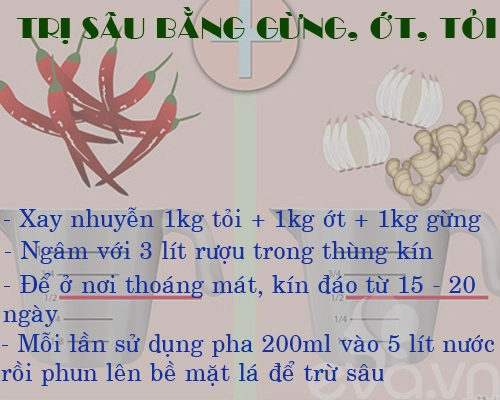 TRỊ SÂU BẰNG GỪNG, ỚT, TỎI

- Xay nhuyễn 1kg tỏi + 1kg ớt + 1kg gừng
- Ngâm với 3 lít rượu trong thùng kín
- Để ở nơi thoáng mát, kín đáo từ 15 - 20 ngày
- Mỗi lần sử dụng pha 200ml vào 5 lít nước rồi phun lên bề mặt lá để trừ sâu

3/4
1/2
1/4
3/4
1/2
1/4

eva.vn